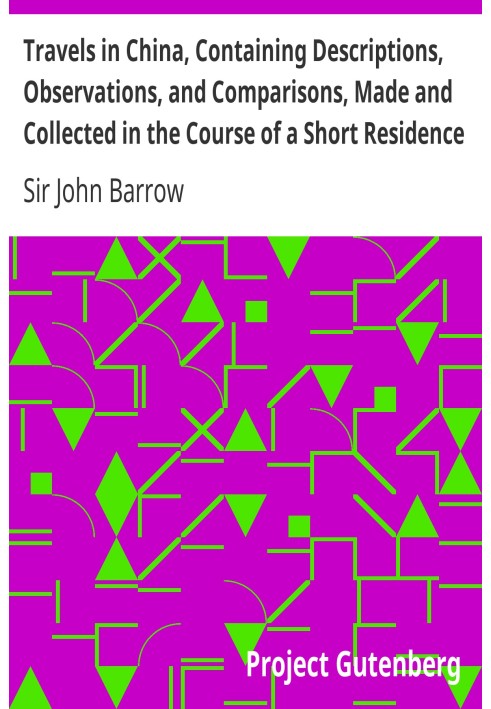 Travels in China, Containing Descriptions, Observations, and Comparisons, Made and Collected in the Course of a Short Residence

Sir John Barrow

Project Gutenberg